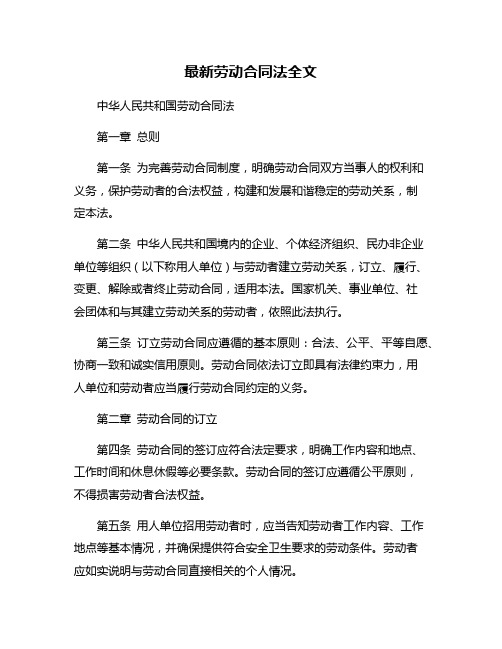 最新劳动合同法全文

中华人民共和国劳动合同法

第一章 总则

第一条 为完善劳动合同制度，明确劳动合同双方当事人的权利和义务，保护劳动者的合法权益，构建和发展和谐稳定的劳动关系，制定本法。

第二条 中华人民共和国境内的企业、个体经济组织、民办非企业单位等组织（以下称用人单位）与劳动者建立劳动关系，订立、履行、变更、解除或者终止劳动合同，适用本法。国家机关、事业单位、社会团体和与其建立劳动关系的劳动者，依照此法执行。

第三条 订立劳动合同应遵循的基本原则：合法、公平、平等自愿、协商一致和诚实信用原则。劳动合同依法订立即具有法律约束力，用人单位和劳动者应当履行劳动合同约定的义务。

第二章 劳动合同的订立

第四条 劳动合同的签订应符合法定要求，明确工作内容和地点、工作时间和休息休假等必要条款。劳动合同的签订应遵循公平原则，不得损害劳动者合法权益。

第五条 用人单位招用劳动者时，应当告知劳动者工作内容、工作地点等基本情况，并确保提供符合安全卫生要求的劳动条件。劳动者应如实说明与劳动合同直接相关的个人情况。